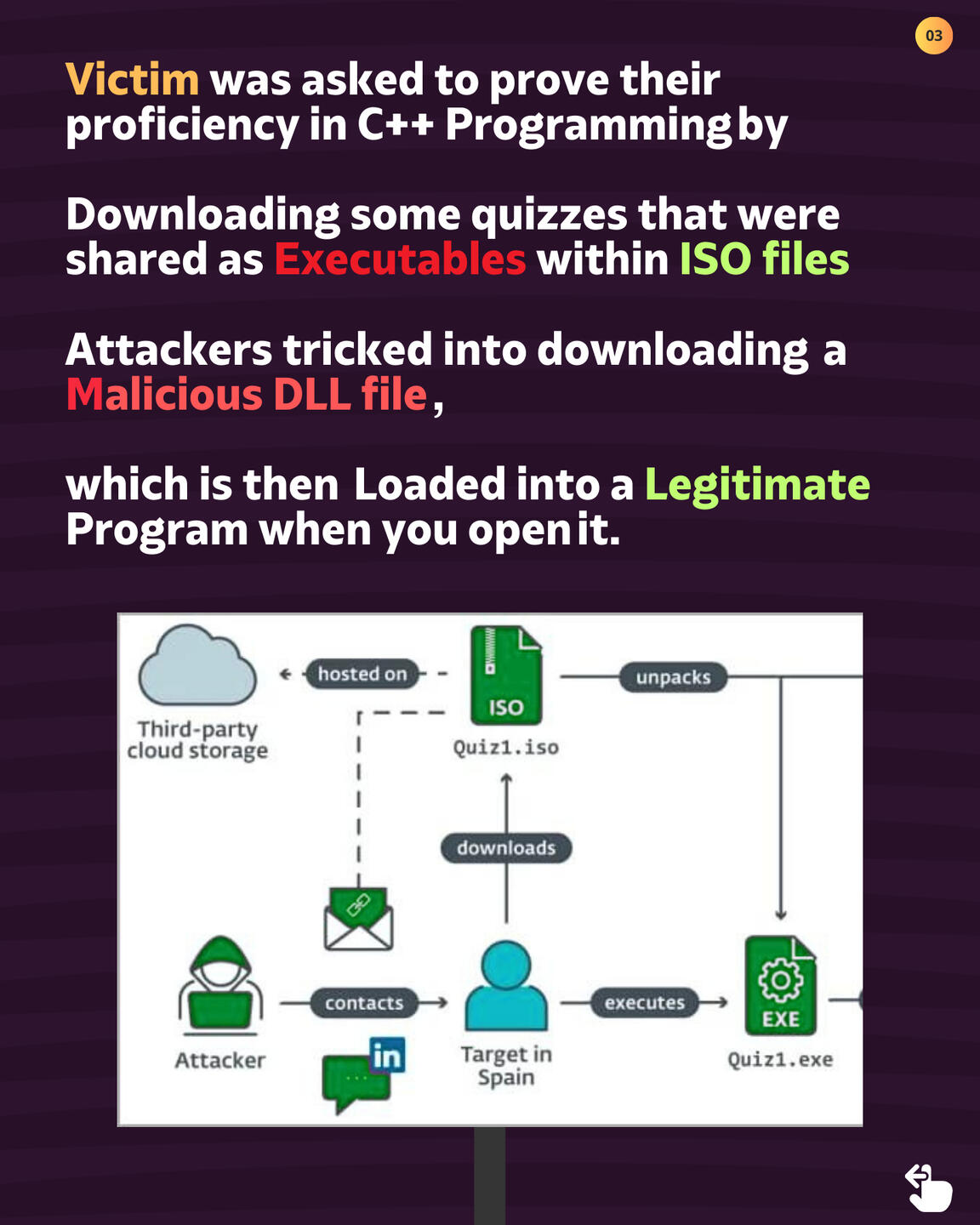 03

Victim was asked to prove their proficiency in C++ Programming by

Downloading some quizzes that were shared as Executables within ISO files

Attackers tricked into downloading a Malicious DLL file,

which is then Loaded into a Legitimate Program when you open it.

Third-party cloud storage

hosted on

ISO

Quiz1.iso

unpacks

downloads

Attacker

contacts

in

Target in Spain

executes

EXE

Quiz1.exe